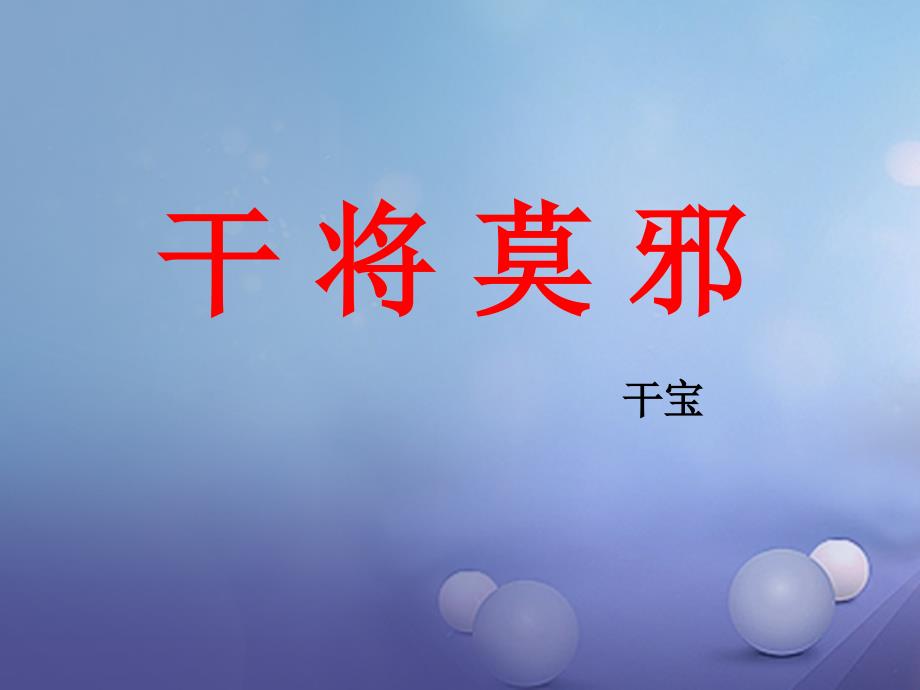 干 将 莫 邪

干宝